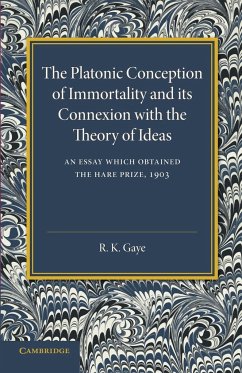 The Platonic Conception of Immortality and its Connexion with the Theory of Ideas

AN ESSAY WHICH OBTAINED THE HARE PRIZE, 1903

R. K. Gaye

CAMBRIDGE